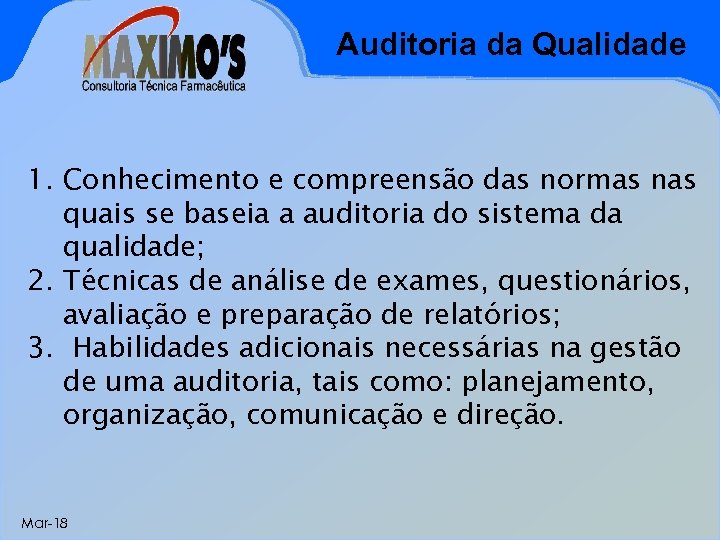 MAXIMO'S
Consultoria Técnica Farmacêutica

Auditoria da Qualidade

1. Conhecimento e compreensão das normas nas quais se baseia a auditoria do sistema da qualidade;
2. Técnicas de análise de exames, questionários, avaliação e preparação de relatórios;
3. Habilidades adicionais necessárias na gestão de uma auditoria, tais como: planejamento, organização, comunicação e direção.

Mar-18